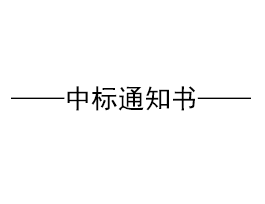 ——中标通知书——